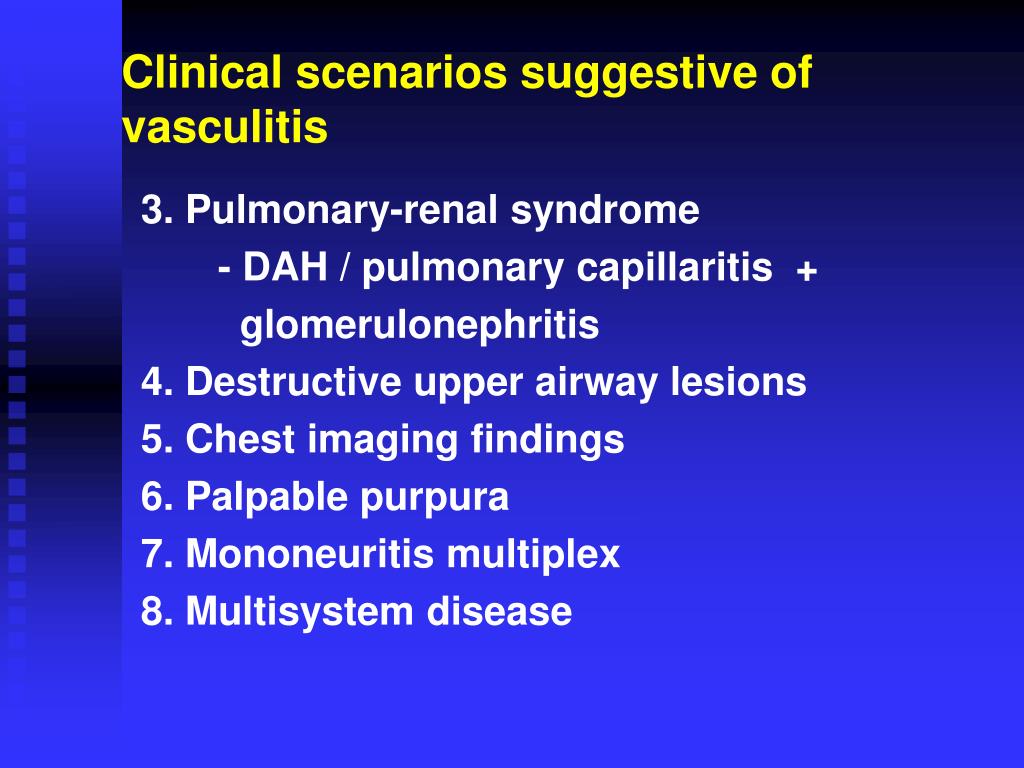 Clinical scenarios suggestive of vasculitis

3. Pulmonary-renal syndrome

- DAH / pulmonary capillaritis + glomerulonephritis

4. Destructive upper airway lesions

5. Chest imaging findings

6. Palpable purpura

7. Mononeuritis multiplex

8. Multisystem disease